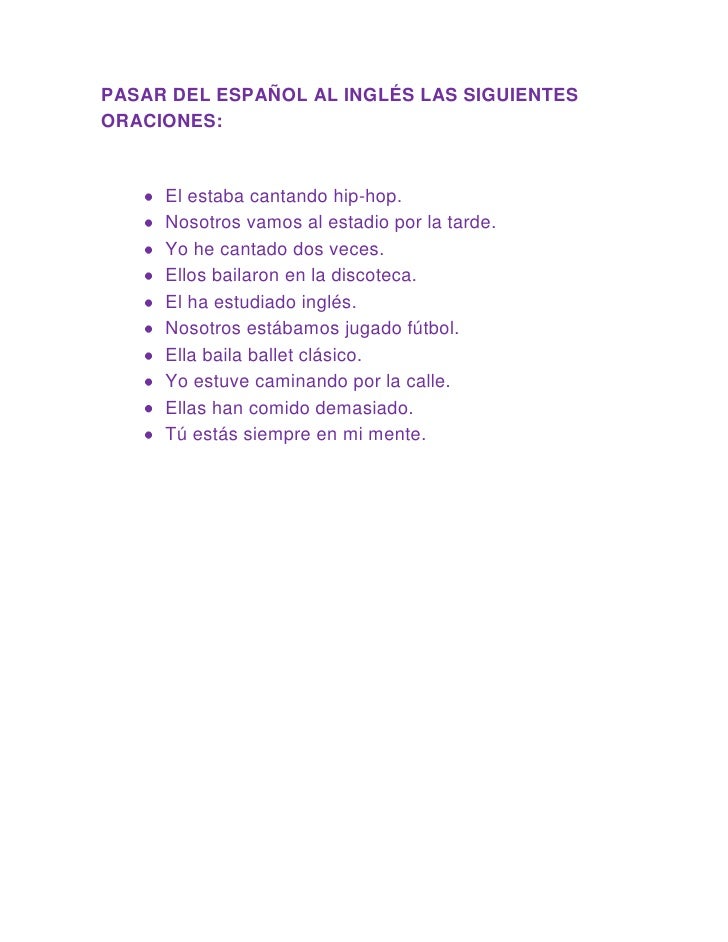 PASAR DEL ESPAÑOL AL INGLÉS LAS SIGUIENTES ORACIONES:

- El estaba cantando hip-hop.
- Nosotros vamos al estadio por la tarde.
- Yo he cantado dos veces.
- Ellos bailaron en la discoteca.
- El ha estudiado inglés.
- Nosotros estábamos jugado fútbol.
- Ella baila ballet clásico.
- Yo estuve caminando por la calle.
- Ellas han comido demasiado.
- Tú estás siempre en mi mente.